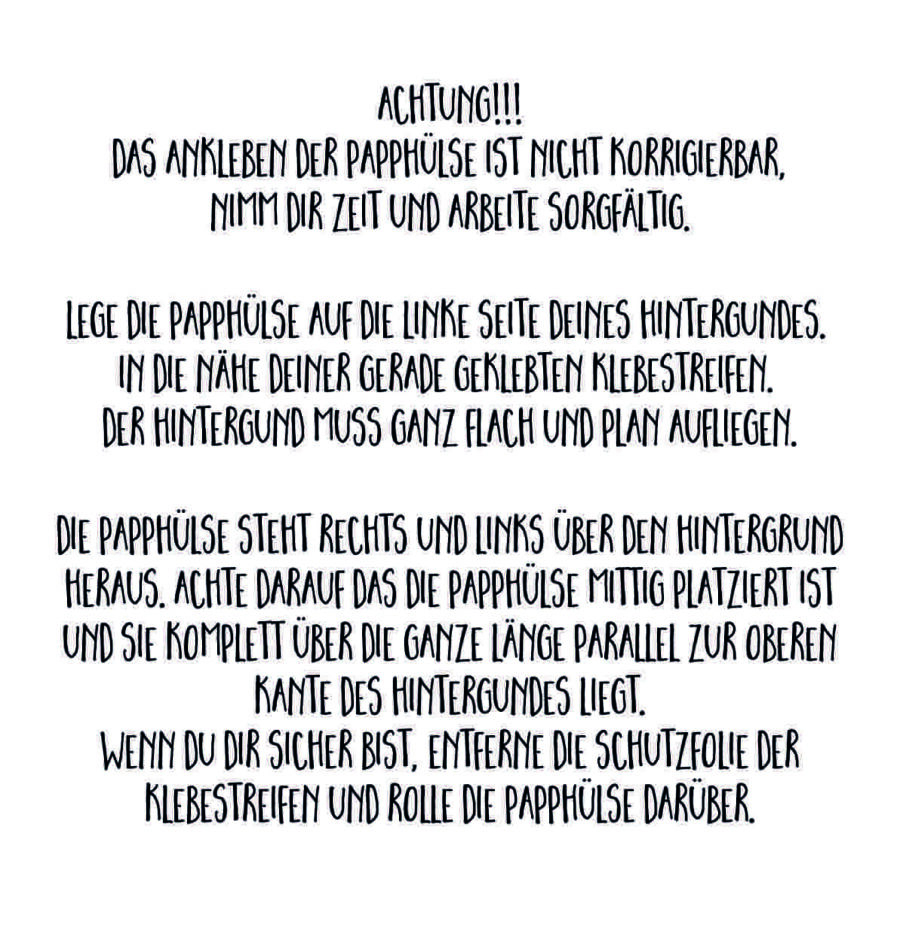 ACHTUNG!!!
DAS ANKLEBEN DER PAPPHÜLSE IST NICHT KORRIGIERBAR, NIMM DIR ZEIT UND ARBEITE SORGFÄLTIG.

LEGE DIE PAPPHÜLSE AUF DIE LINKE SEITE DEINES HINTERGUNDES. IN DIE NÄHE DEINER GERADE GEKLEBTEN KLEBESTREIFEN. DER HINTERGUND MUSS GANZ FLACH UND PLAN AUFLIEGEN.

DIE PAPPHÜLSE STEHT RECHTS UND LINKS ÜBER DEN HINTERGRUND HERAUS. ACHTE DARAUF DAS DIE PAPPHÜLSE MITTIG PLATZIERT IST UND SIE KOMPLETT ÜBER DIE GANZE LÄNGE PARALLEL ZUR OBEREN KANTE DES HINTERGUNDES LIEGT.
WENN DU DIR SICHER BIST, ENTFERNE DIE SCHUTZFOLIE DER KLEBESTREIFEN UND ROLLE DIE PAPPHÜLSE DARÜBER.